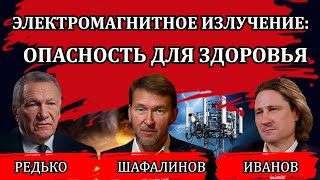 ЭЛЕКТРОМАГНИТНОЕ ИЗЛУЧЕНИЕ:
ОПАСНОСТЬ ДЛЯ ЗДОРОВЬЯ

РЕДЬКО
ШАФАЛИНОВ
ИВАНОВ